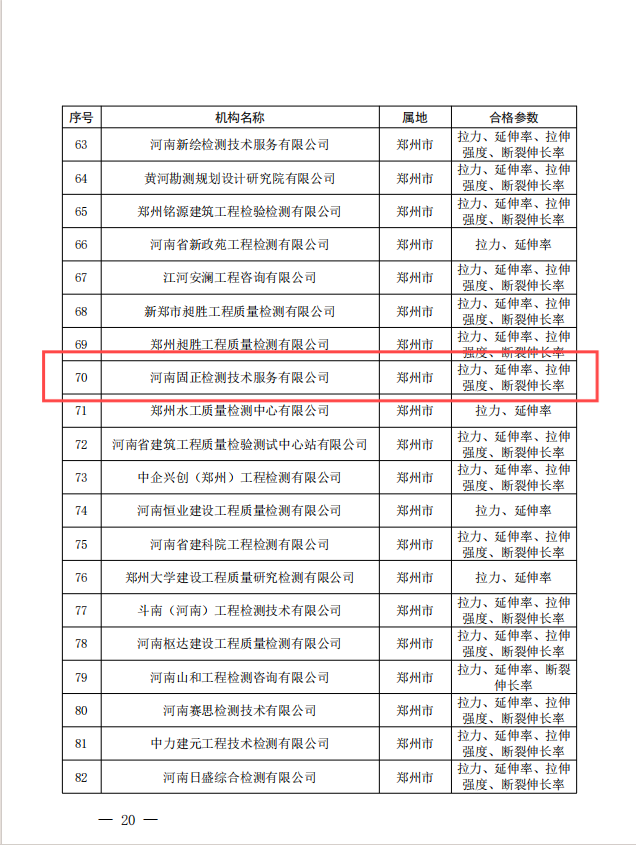 | 序号 | 机构名称 | 属地 | 合格参数 |
|---|---|---|---|
| 63 | 河南新绘检测技术服务有限公司 | 郑州市 | 拉力、延伸率、拉伸强度、断裂伸长率 |
| 64 | 黄河勘测规划设计研究院有限公司 | 郑州市 | 拉力、延伸率、拉伸强度、断裂伸长率 |
| 65 | 郑州铭源建筑工程检验检测有限公司 | 郑州市 | 拉力、延伸率、拉伸强度、断裂伸长率 |
| 66 | 河南省新政苑工程检测有限公司 | 郑州市 | 拉力、延伸率 |
| 67 | 江河安澜工程咨询有限公司 | 郑州市 | 拉力、延伸率、拉伸强度、断裂伸长率 |
| 68 | 新郑市昶胜工程质量检测有限公司 | 郑州市 | 拉力、延伸率、拉伸强度、断裂伸长率 |
| 69 | 郑州昶胜工程质量检测有限公司 | 郑州市 | 拉力、延伸率、拉伸强度、断裂伸长率 |
| 70 | 河南固正检测技术服务有限公司 | 郑州市 | 拉力、延伸率、拉伸强度、断裂伸长率 |
| 71 | 郑州水工质量检测中心有限公司 | 郑州市 | 拉力、延伸率 |
| 72 | 河南省建筑工程质量检验测试中心站有限公司 | 郑州市 | 拉力、延伸率、拉伸强度、断裂伸长率 |
| 73 | 中企兴创（郑州）工程检测有限公司 | 郑州市 | 拉力、延伸率、拉伸强度、断裂伸长率 |
| 74 | 河南恒业建设工程质量检测有限公司 | 郑州市 | 拉力、延伸率 |
| 75 | 河南省建科院工程检测有限公司 | 郑州市 | 拉力、延伸率、拉伸强度、断裂伸长率 |
| 76 | 郑州大学建设工程质量研究检测有限公司 | 郑州市 | 拉力、延伸率 |
| 77 | 斗南（河南）工程检测技术有限公司 | 郑州市 | 拉力、延伸率、拉伸强度、断裂伸长率 |
| 78 | 河南枢达建设工程质量检测有限公司 | 郑州市 | 拉力、延伸率、拉伸强度、断裂伸长率 |
| 79 | 河南山和工程检测咨询有限公司 | 郑州市 | 拉力、延伸率、断裂伸长率 |
| 80 | 河南赛思检测技术有限公司 | 郑州市 | 拉力、延伸率、拉伸强度、断裂伸长率 |
| 81 | 中力建元工程技术检测有限公司 | 郑州市 | 拉力、延伸率、拉伸强度、断裂伸长率 |
| 82 | 河南日盛综合检测有限公司 | 郑州市 | 拉力、延伸率、拉伸强度、断裂伸长率 |

— 20 —